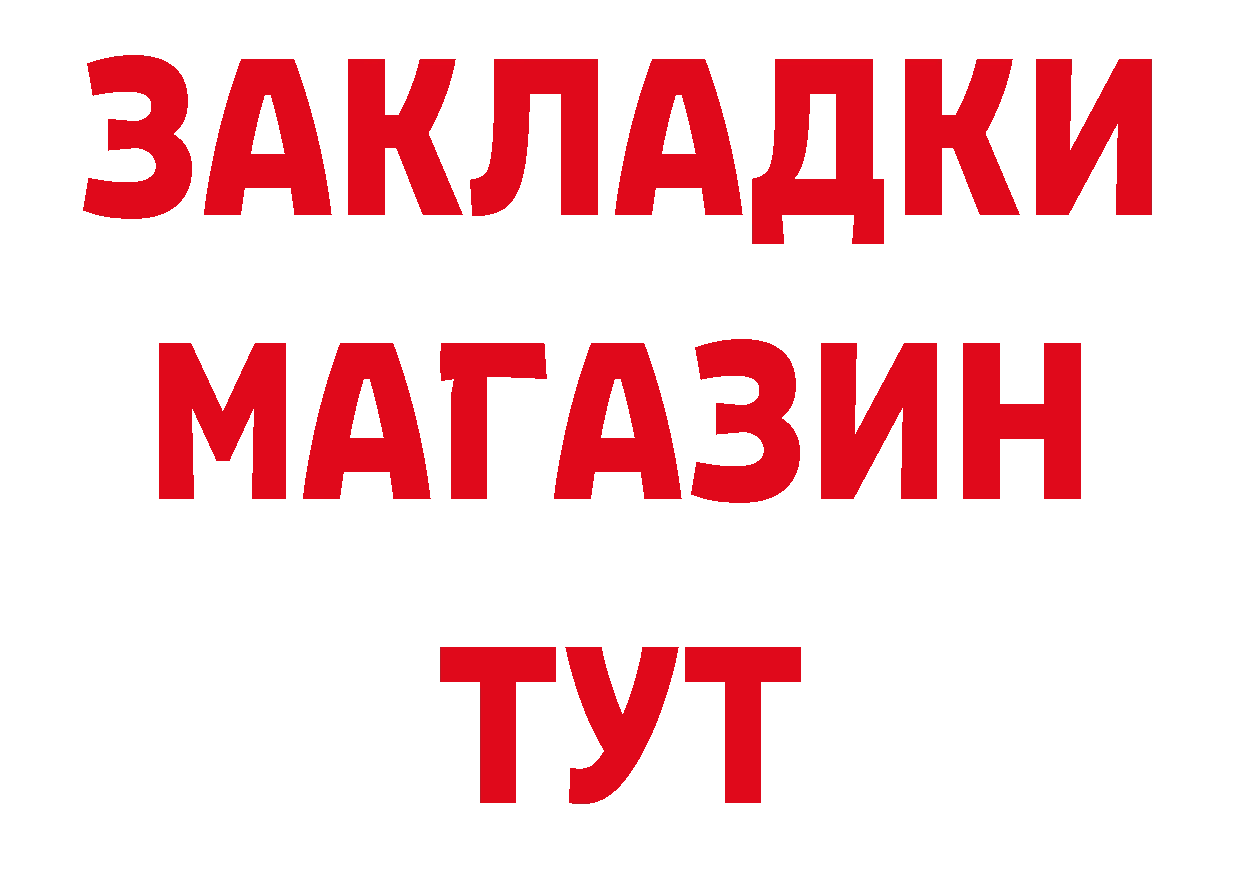 ЗАКЛАДКИ
МАГАЗИН
ТУТ